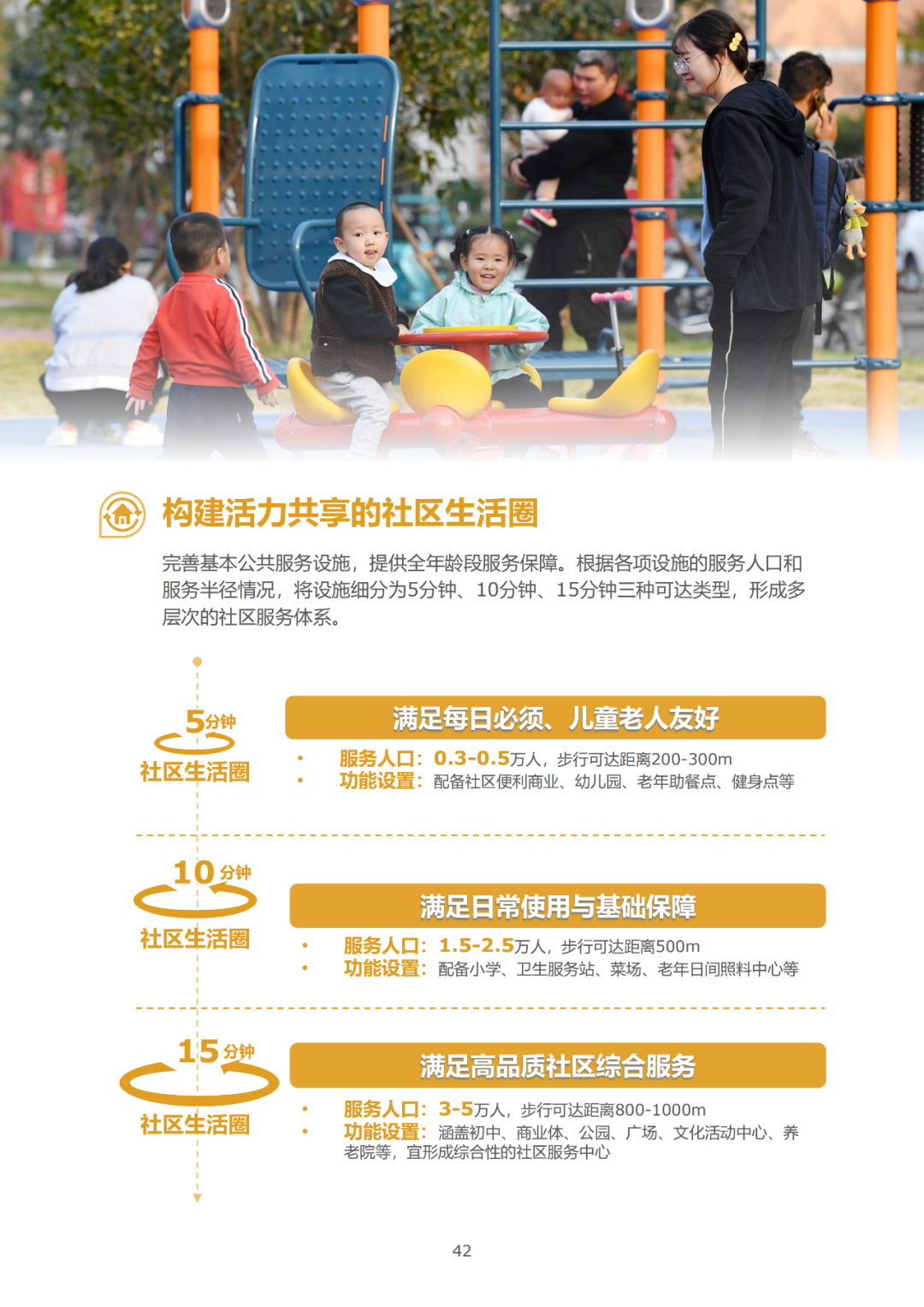 构建活力共享的社区生活圈

完善基本公共服务设施，提供全年龄段服务保障。根据各项设施的服务人口和服务半径情况，将设施细分为5分钟、10分钟、15分钟三种可达类型，形成多层次的社区服务体系。

5分钟
社区生活圈

满足每日必须、儿童老人友好

• 服务人口：0.3-0.5万人，步行可达距离200-300m
• 功能设置：配备社区便利商业、幼儿园、老年助餐点、健身点等

10分钟
社区生活圈

满足日常使用与基础保障

• 服务人口：1.5-2.5万人，步行可达距离500m
• 功能设置：配备小学、卫生服务站、菜场、老年日间照料中心等

15分钟
社区生活圈

满足高品质社区综合服务

• 服务人口：3-5万人，步行可达距离800-1000m
• 功能设置：涵盖初中、商业体、公园、广场、文化活动中心、养老院等，宜形成综合性的社区服务中心

42